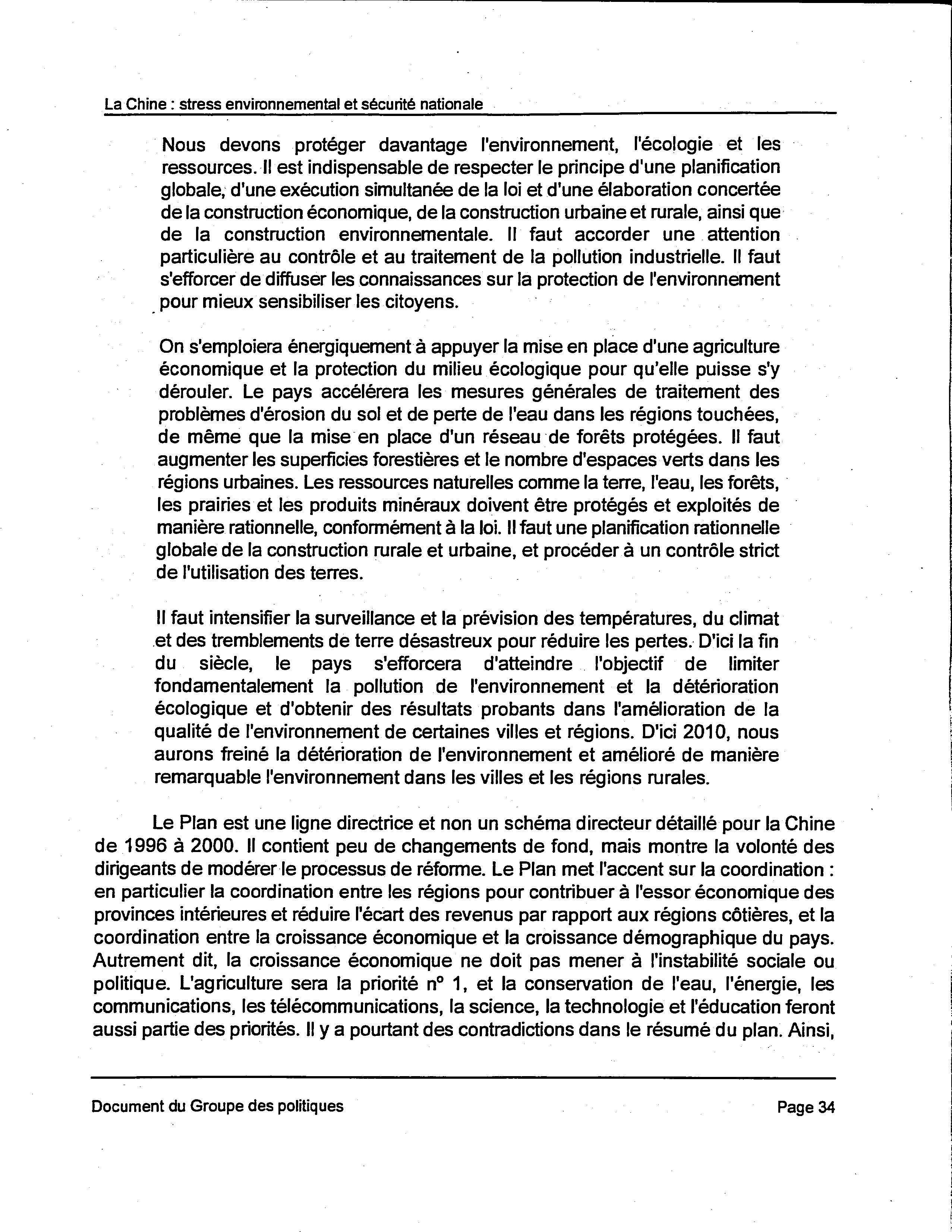 La Chine : stress environnemental et sécurité nationale

Nous devons protéger davantage l'environnement, l'écologie et les ressources. Il est indispensable de respecter le principe d'une planification globale, d'une exécution simultanée de la loi et d'une élaboration concertée de la construction économique, de la construction urbaine et rurale, ainsi que de la construction environnementale. Il faut accorder une attention particulière au contrôle et au traitement de la pollution industrielle. Il faut s'efforcer de diffuser les connaissances sur la protection de l'environnement pour mieux sensibiliser les citoyens.

On s'emploiera énergiquement à appuyer la mise en place d'une agriculture économique et la protection du milieu écologique pour qu'elle puisse s'y dérouler. Le pays accélérera les mesures générales de traitement des problèmes d'érosion du sol et de perte de l'eau dans les régions touchées, de même que la mise en place d'un réseau de forêts protégées. Il faut augmenter les superficies forestières et le nombre d'espaces verts dans les régions urbaines. Les ressources naturelles comme la terre, l'eau, les forêts, les prairies et les produits minéraux doivent être protégés et exploités de manière rationnelle, conformément à la loi. Il faut une planification rationnelle globale de la construction rurale et urbaine, et procéder à un contrôle strict de l'utilisation des terres.

Il faut intensifier la surveillance et la prévision des températures, du climat et des tremblements de terre désastreux pour réduire les pertes. D'ici la fin du siècle, le pays s'efforcera d'atteindre l'objectif de limiter fondamentalement la pollution de l'environnement et la détérioration écologique et d'obtenir des résultats probants dans l'amélioration de la qualité de l'environnement de certaines villes et régions. D'ici 2010, nous aurons freiné la détérioration de l'environnement et amélioré de manière remarquable l'environnement dans les villes et les régions rurales.

Le Plan est une ligne directrice et non un schéma directeur détaillé pour la Chine de 1996 à 2000. Il contient peu de changements de fond, mais montre la volonté des dirigeants de modérer le processus de réforme. Le Plan met l'accent sur la coordination : en particulier la coordination entre les régions pour contribuer à l'essor économique des provinces intérieures et réduire l'écart des revenus par rapport aux régions côtières, et la coordination entre la croissance économique et la croissance démographique du pays. Autrement dit, la croissance économique ne doit pas mener à l'instabilité sociale ou politique. L'agriculture sera la priorité n° 1, et la conservation de l'eau, l'énergie, les communications, les télécommunications, la science, la technologie et l'éducation feront aussi partie des priorités. Il y a pourtant des contradictions dans le résumé du plan. Ainsi,

Document du Groupe des politiques

Page 34